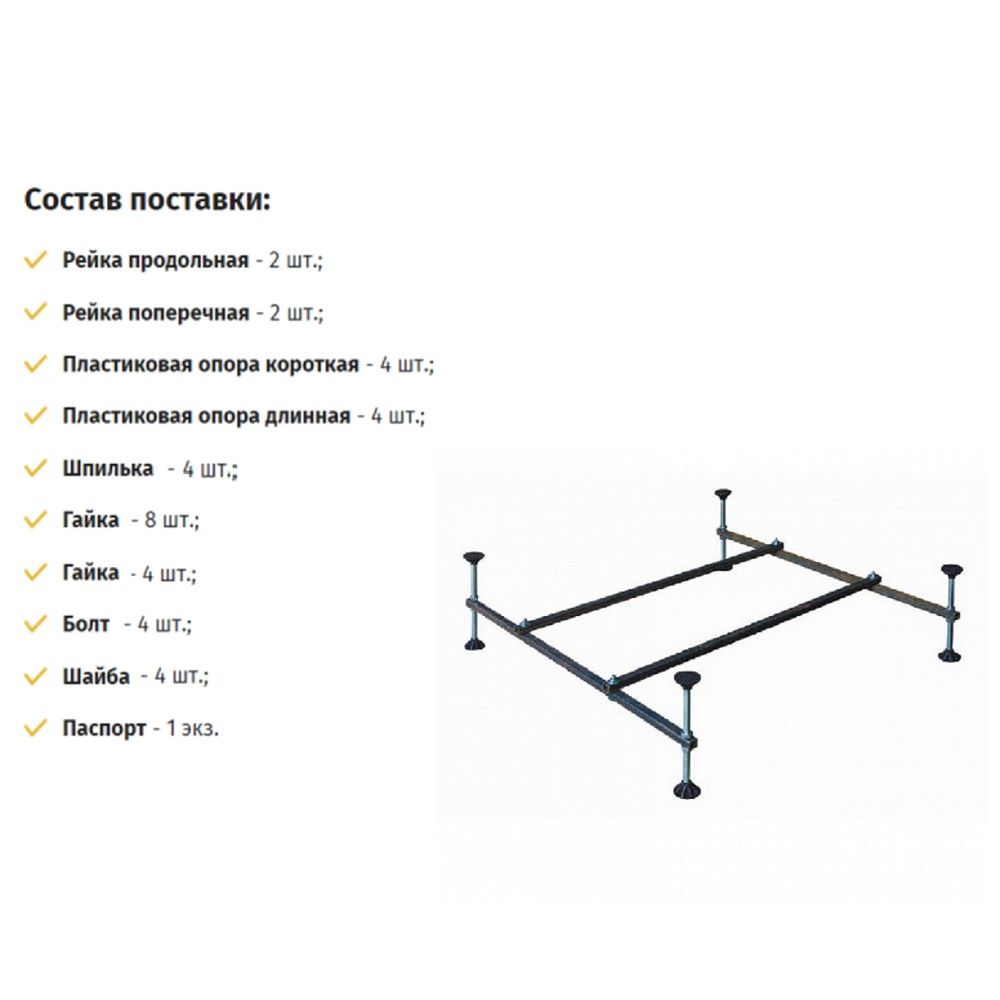 Состав поставки:

Рейка продольная - 2 шт.;

Рейка поперечная - 2 шт.;

Пластиковая опора короткая - 4 шт.;

Пластиковая опора длинная - 4 шт.;

Шпилька - 4 шт.;

Гайка - 8 шт.;

Гайка - 4 шт.;

Болт - 4 шт.;

Шайба - 4 шт.;

Паспорт - 1 экз.